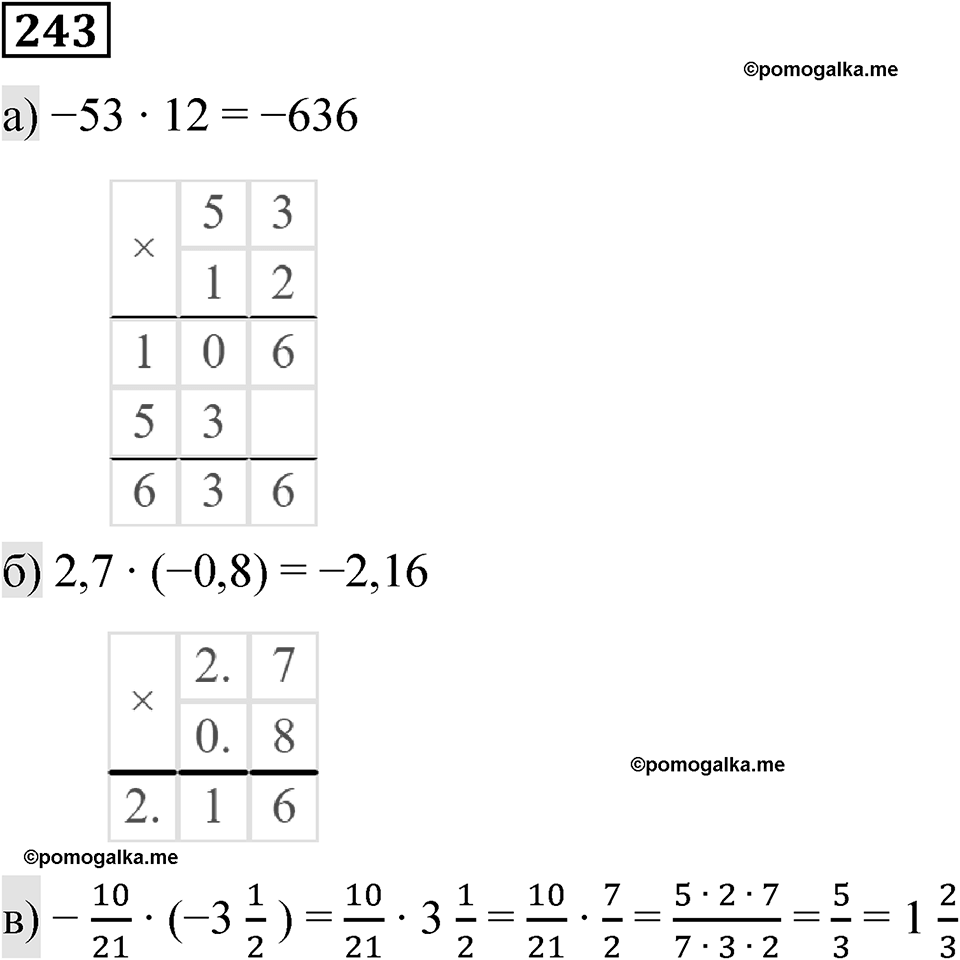 243

©pomogalka.me

а) $-53 \cdot 12 = -636$

| × | 5 | 3 |
|---|---|---|
|  | 1 | 2 |
| 1 | 0 | 6 |
| 5 | 3 |  |
| 6 | 3 | 6 |

б) $2,7 \cdot (-0,8) = -2,16$

| × | 2. | 7 |
|---|---|---|
|  | 0. | 8 |
| 2. | 1 | 6 |

©pomogalka.me

©pomogalka.me

в) $-\frac{10}{21} \cdot (-3\frac{1}{2}) = \frac{10}{21} \cdot 3\frac{1}{2} = \frac{10}{21} \cdot \frac{7}{2} = \frac{5 \cdot 2 \cdot 7}{7 \cdot 3 \cdot 2} = \frac{5}{3} = 1\frac{2}{3}$